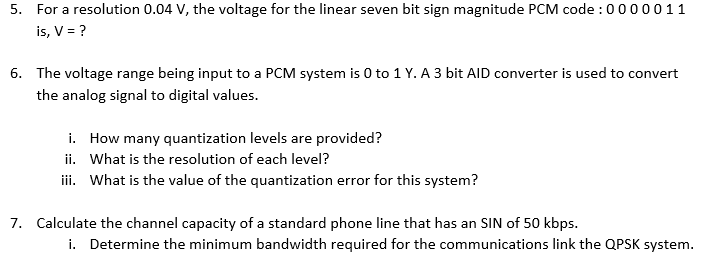 5. For a resolution 0.04 V, the voltage for the linear seven bit sign magnitude PCM code : 0 0 0 0 0 1 1 is, V = ?

6. The voltage range being input to a PCM system is 0 to 1 Y. A 3 bit AID converter is used to convert the analog signal to digital values.

i. How many quantization levels are provided?
ii. What is the resolution of each level?
iii. What is the value of the quantization error for this system?

7. Calculate the channel capacity of a standard phone line that has an SIN of 50 kbps.
i. Determine the minimum bandwidth required for the communications link the QPSK system.